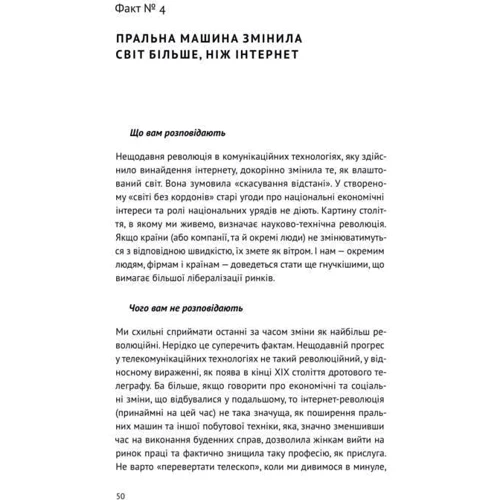 Факт № 4

ПРАЛЬНА МАШИНА ЗМІНИЛА СВІТ БІЛЬШЕ, НІЖ ІНТЕРНЕТ

Що вам розповідають

Нещодавня революція в комунікаційних технологіях, яку здійснило винайдення інтернету, докорінно змінила те, як влаштований світ. Вона зумовила «скасування відстані». У створеному «світі без кордонів» старі угоди про національні економічні інтереси та ролі національних урядів не діють. Картину століття, в якому ми живемо, визначає науково-технічна революція. Якщо країни (або компанії, та й окремі люди) не змінюватимуться з відповідною швидкістю, їх змете як вітром. І нам — окремим людям, фірмам і країнам — доведеться стати ще гнучкішими, що вимагає більшої лібералізації ринків.

Чого вам не розповідають

Ми схильні сприймати останні за часом зміни як найбільш революційні. Нерідко це суперечить фактам. Нещодавній прогрес у телекомунікаційних технологіях не такий революційний, у відносному вираженні, як поява в кінці XIX століття дротового телеграфу. Ба більше, якщо говорити про економічні та соціальні зміни, що відбувалися у подальшому, то інтернет-революція (принаймні на цей час) не така значуща, як поширення пральних машин та іншої побутової техніки, яка, значно зменшивши час на виконання буденних справ, дозволила жінкам вийти на ринок праці та фактично знищила таку професію, як прислуга. Не варто «перевертати телескоп», коли ми дивимося в минуле,

50